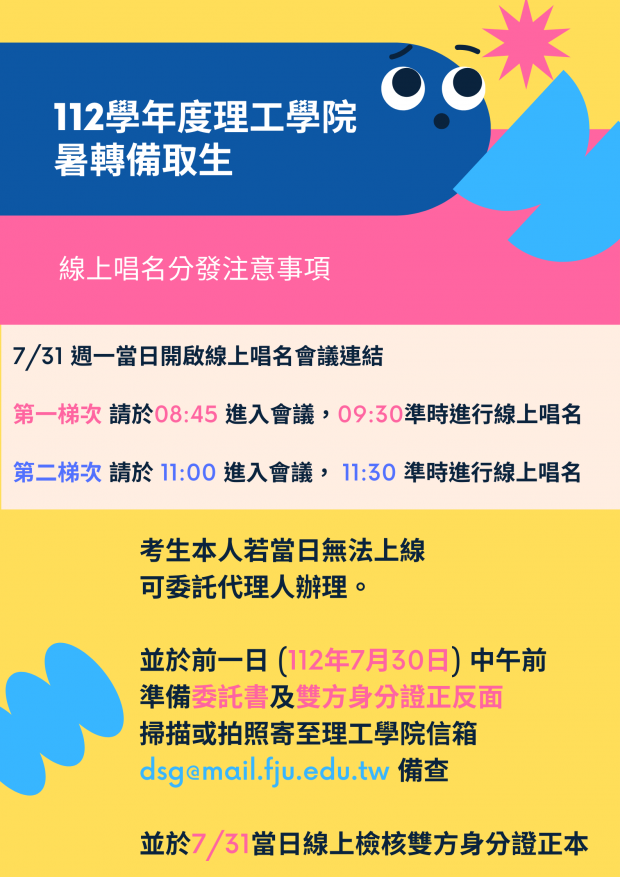 112學年度理工學院
暑轉備取生

線上唱名分發注意事項

7/31 週一當日開啟線上唱名會議連結

第一梯次 請於08:45 進入會議，09:30準時進行線上唱名

第二梯次 請於 11:00 進入會議， 11:30 準時進行線上唱名

考生本人若當日無法上線
可委託代理人辦理。

並於前一日 (112年7月30日) 中午前
準備委託書及雙方身分證正反面
掃描或拍照寄至理工學院信箱
dsg@mail.fju.edu.tw 備查

並於7/31當日線上檢核雙方身分證正本